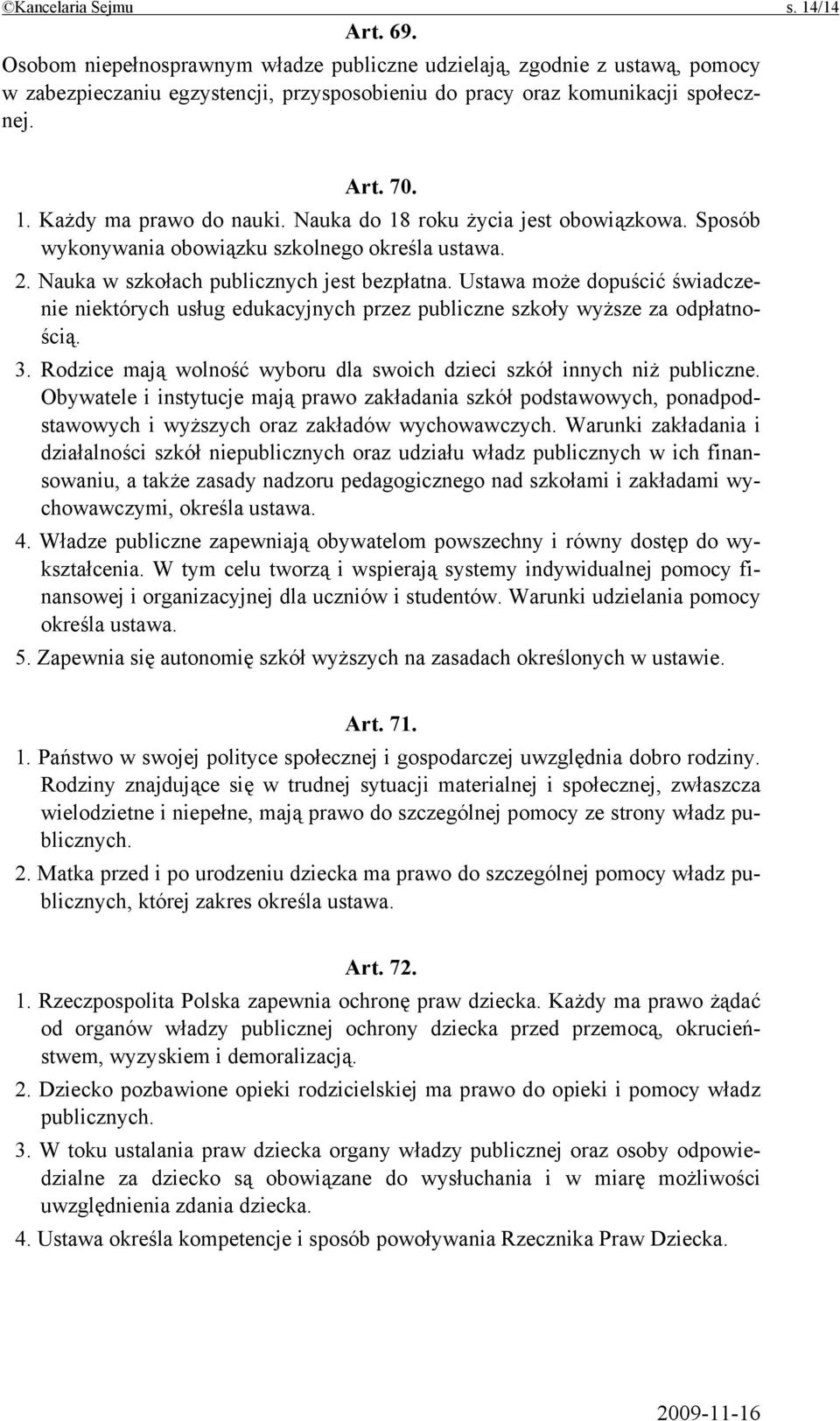 ©Kancelaria Sejmu s. 14/14

Art. 69.

Osobom niepełnosprawnym władze publiczne udzielają, zgodnie z ustawą, pomocy w zabezpieczaniu egzystencji, przysposobieniu do pracy oraz komunikacji społecznej.

Art. 70.

1. Każdy ma prawo do nauki. Nauka do 18 roku życia jest obowiązkowa. Sposób wykonywania obowiązku szkolnego określa ustawa.

2. Nauka w szkołach publicznych jest bezpłatna. Ustawa może dopuścić świadczenie niektórych usług edukacyjnych przez publiczne szkoły wyższe za odpłatnością.

3. Rodzice mają wolność wyboru dla swoich dzieci szkół innych niż publiczne. Obywatele i instytucje mają prawo zakładania szkół podstawowych, ponadpodstawowych i wyższych oraz zakładów wychowawczych. Warunki zakładania i działalności szkół niepublicznych oraz udziału władz publicznych w ich finansowaniu, a także zasady nadzoru pedagogicznego nad szkołami i zakładami wychowawczymi, określa ustawa.

4. Władze publiczne zapewniają obywatelom powszechny i równy dostęp do wykształcenia. W tym celu tworzą i wspierają systemy indywidualnej pomocy finansowej i organizacyjnej dla uczniów i studentów. Warunki udzielania pomocy określa ustawa.

5. Zapewnia się autonomię szkół wyższych na zasadach określonych w ustawie.

Art. 71.

1. Państwo w swojej polityce społecznej i gospodarczej uwzględnia dobro rodziny. Rodziny znajdujące się w trudnej sytuacji materialnej i społecznej, zwłaszcza wielodzietne i niepełne, mają prawo do szczególnej pomocy ze strony władz publicznych.

2. Matka przed i po urodzeniu dziecka ma prawo do szczególnej pomocy władz publicznych, której zakres określa ustawa.

Art. 72.

1. Rzeczpospolita Polska zapewnia ochronę praw dziecka. Każdy ma prawo żądać od organów władzy publicznej ochrony dziecka przed przemocą, okrucieństwem, wyzyskiem i demoralizacją.

2. Dziecko pozbawione opieki rodzicielskiej ma prawo do opieki i pomocy władz publicznych.

3. W toku ustalania praw dziecka organy władzy publicznej oraz osoby odpowiedzialne za dziecko są obowiązane do wysłuchania i w miarę możliwości uwzględnienia zdania dziecka.

4. Ustawa określa kompetencje i sposób powoływania Rzecznika Praw Dziecka.

2009-11-16